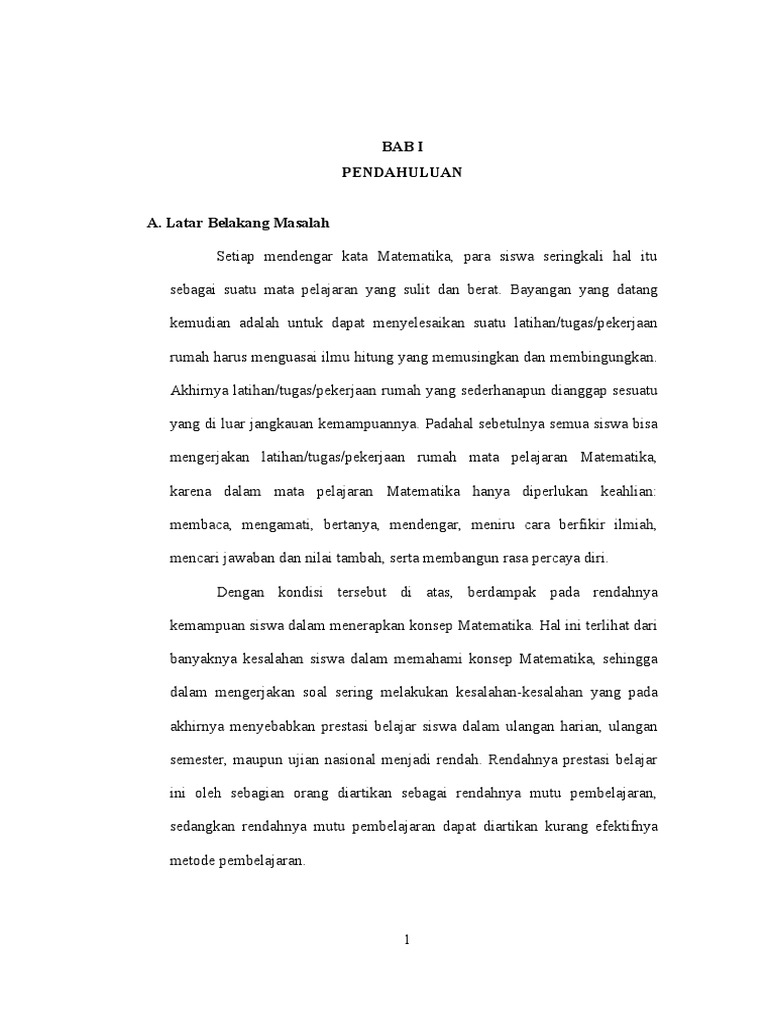 BAB I
PENDAHULUAN

A. Latar Belakang Masalah

Setiap mendengar kata Matematika, para siswa seringkali hal itu sebagai suatu mata pelajaran yang sulit dan berat. Bayangan yang datang kemudian adalah untuk dapat menyelesaikan suatu latihan/tugas/pekerjaan rumah harus menguasai ilmu hitung yang memusingkan dan membingungkan. Akhirnya latihan/tugas/pekerjaan rumah yang sederhanapun dianggap sesuatu yang di luar jangkauan kemampuannya. Padahal sebetulnya semua siswa bisa mengerjakan latihan/tugas/pekerjaan rumah mata pelajaran Matematika, karena dalam mata pelajaran Matematika hanya diperlukan keahlian: membaca, mengamati, bertanya, mendengar, meniru cara berfikir ilmiah, mencari jawaban dan nilai tambah, serta membangun rasa percaya diri.

Dengan kondisi tersebut di atas, berdampak pada rendahnya kemampuan siswa dalam menerapkan konsep Matematika. Hal ini terlihat dari banyaknya kesalahan siswa dalam memahami konsep Matematika, sehingga dalam mengerjakan soal sering melakukan kesalahan-kesalahan yang pada akhirnya menyebabkan prestasi belajar siswa dalam ulangan harian, ulangan semester, maupun ujian nasional menjadi rendah. Rendahnya prestasi belajar ini oleh sebagian orang diartikan sebagai rendahnya mutu pembelajaran, sedangkan rendahnya mutu pembelajaran dapat diartikan kurang efektifnya metode pembelajaran.

1